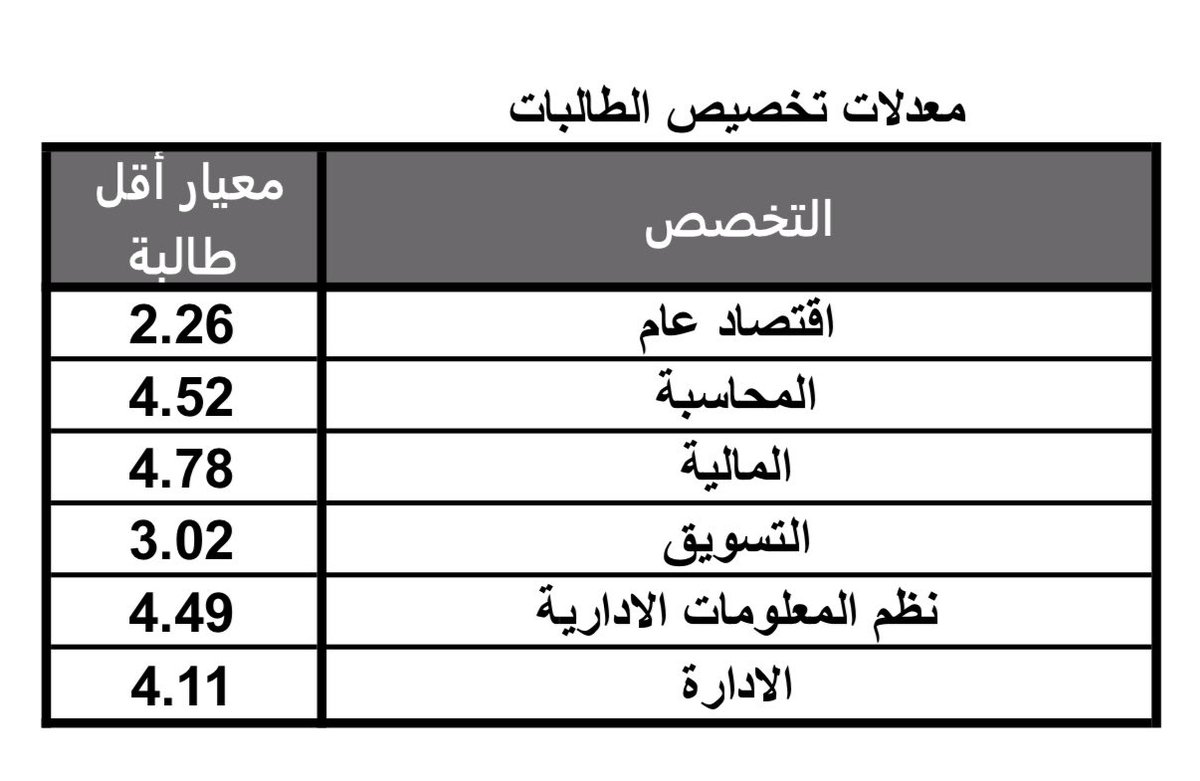 معدلات تخصيص الطالبات

| التخصص | معيار أقل طالبة |
|---|---|
| اقتصاد عام | 2.26 |
| المحاسبة | 4.52 |
| المالية | 4.78 |
| التسويق | 3.02 |
| نظم المعلومات الادارية | 4.49 |
| الادارة | 4.11 |